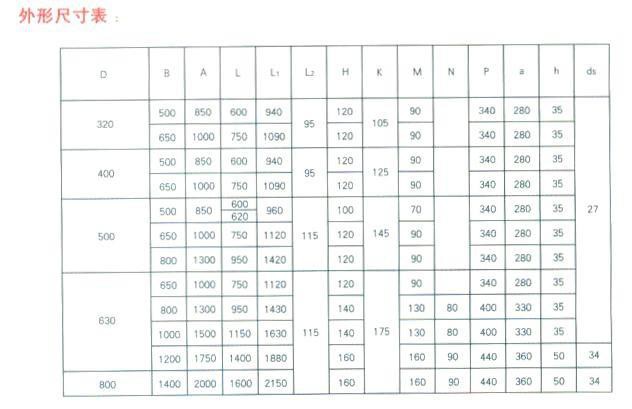 外形尺寸表：

| D | B | A | L | $L_1$ | $L_2$ | H | K | M | N | P | a | h | ds |
|---|---|---|---|---|---|---|---|---|---|---|---|---|---|
| 320 | 500 | 850 | 600 | 940 | 95 | 120 | 105 | 90 |  | 340 | 280 | 35 | 27 |
|  | 650 | 1000 | 750 | 1090 |  | 120 |  | 90 |  | 340 | 280 | 35 |  |
| 400 | 500 | 850 | 600 | 940 | 95 | 120 | 125 | 90 |  | 340 | 280 | 35 |  |
|  | 650 | 1000 | 750 | 1090 |  | 120 |  | 90 |  | 340 | 280 | 35 |  |
| 500 | 500 | 850 | 600 620 | 960 | 115 | 100 | 145 | 70 |  | 340 | 280 | 35 |  |
|  | 650 | 1000 | 750 | 1120 |  | 120 |  | 90 |  | 340 | 280 | 35 |  |
|  | 800 | 1300 | 950 | 1420 |  | 120 |  | 90 |  | 340 | 280 | 35 |  |
| 630 | 650 | 1000 | 750 | 1120 | 115 | 120 | 175 | 90 |  | 340 | 280 | 35 |  |
|  | 800 | 1300 | 950 | 1430 |  | 140 |  | 130 | 80 | 400 | 330 | 35 |  |
|  | 1000 | 1500 | 1150 | 1630 |  | 140 |  | 130 | 80 | 400 | 330 | 35 |  |
|  | 1200 | 1750 | 1400 | 1880 |  | 160 |  | 160 | 90 | 440 | 360 | 50 | 34 |
| 800 | 1400 | 2000 | 1600 | 2150 |  | 160 |  | 160 | 90 | 440 | 360 | 50 | 34 |